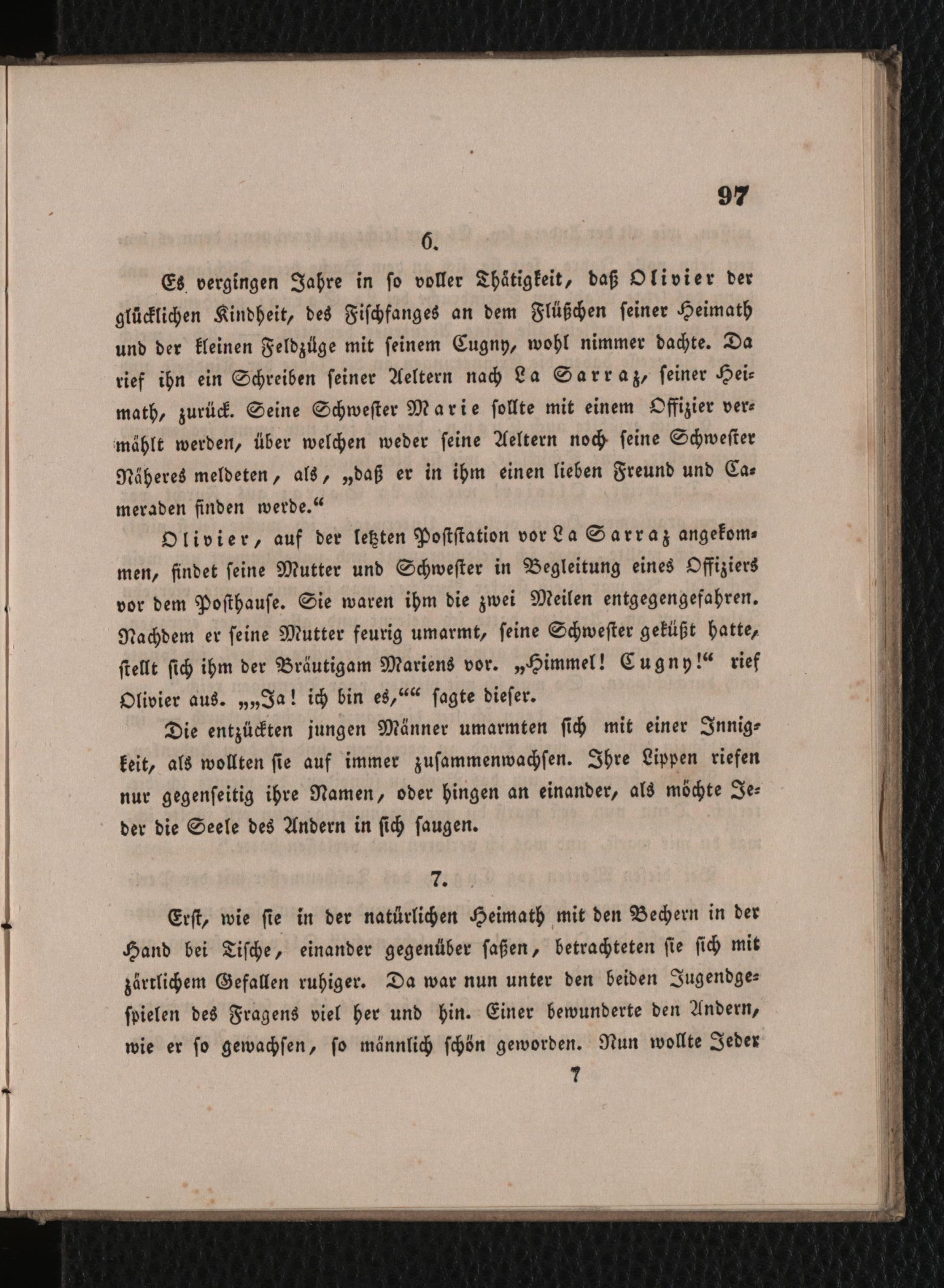 97

6.

Es vergingen Jahre in so voller Thätigkeit, daß Olivier der glücklichen Kindheit, des Fischfanges an dem Flüßchen seiner Heimath und der kleinen Feldzüge mit seinem Cugny, wohl nimmer dachte. Da rief ihn ein Schreiben seiner Aeltern nach La Sarraz, seiner Heimath, zurück. Seine Schwester Marie sollte mit einem Offizier vermählt werden, über welchen weder seine Aeltern noch seine Schwester Näheres meldeten, als, „daß er in ihm einen lieben Freund und Cameraden finden werde.“

Olivier, auf der letzten Poststation vor La Sarraz angekommen, findet seine Mutter und Schwester in Begleitung eines Offiziers vor dem Posthause. Sie waren ihm die zwei Meilen entgegengefahren. Nachdem er seine Mutter feurig umarmt, seine Schwester geküßt hatte, stellt sich ihm der Bräutigam Mariens vor. „Himmel! Cugny!“ rief Olivier aus. „„Ja! ich bin es,““ sagte dieser.

Die entzückten jungen Männer umarmten sich mit einer Innigkeit, als wollten sie auf immer zusammenwachsen. Ihre Lippen riefen nur gegenseitig ihre Namen, oder hingen an einander, als möchte Jeder die Seele des Andern in sich saugen.

7.

Erst, wie sie in der natürlichen Heimath mit den Bechern in der Hand bei Tische, einander gegenüber saßen, betrachteten sie sich mit zärtlichem Gefallen ruhiger. Da war nun unter den beiden Jugendgespielen des Fragens viel her und hin. Einer bewunderte den Andern, wie er so gewachsen, so männlich schön geworden. Nun wollte Jeder

7